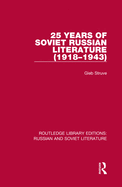 25 YEARS OF SOVIET RUSSIAN LITERATURE (1918–1943)

Gleb Struve

ROUTLEDGE LIBRARY EDITIONS: RUSSIAN AND SOVIET LITERATURE

R